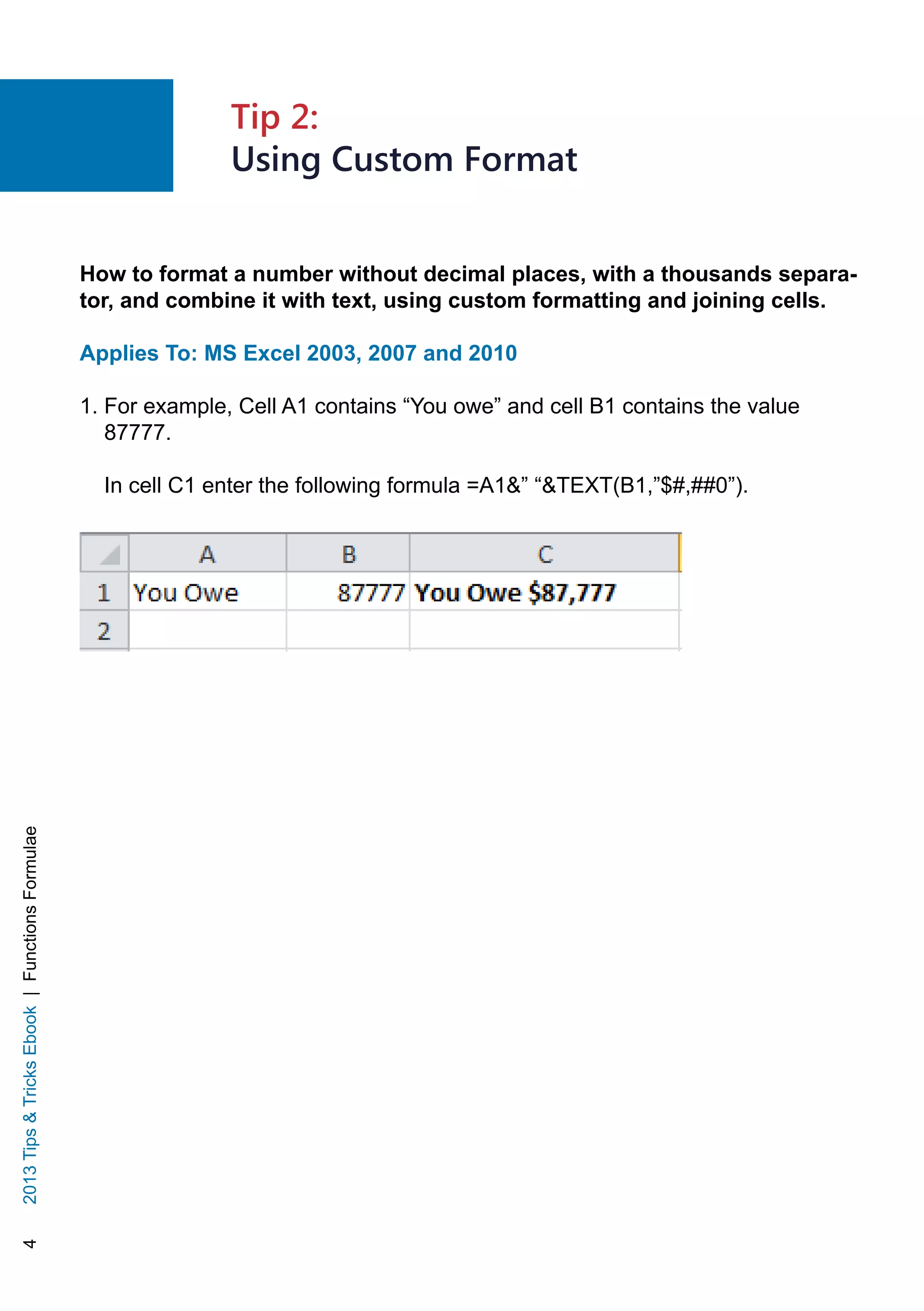 Tip 2:
Using Custom Format

How to format a number without decimal places, with a thousands separator, and combine it with text, using custom formatting and joining cells.

Applies To: MS Excel 2003, 2007 and 2010

1. For example, Cell A1 contains “You owe” and cell B1 contains the value 87777.

In cell C1 enter the following formula =A1&” “&TEXT(B1,”$#,##0”).

|  | A | B | C |
|---|---|---|---|
| 1 | You Owe | 87777 | You Owe $87,777 |
| 2 |  |  |  |

4 2013 Tips & Tricks Ebook | Functions Formulae